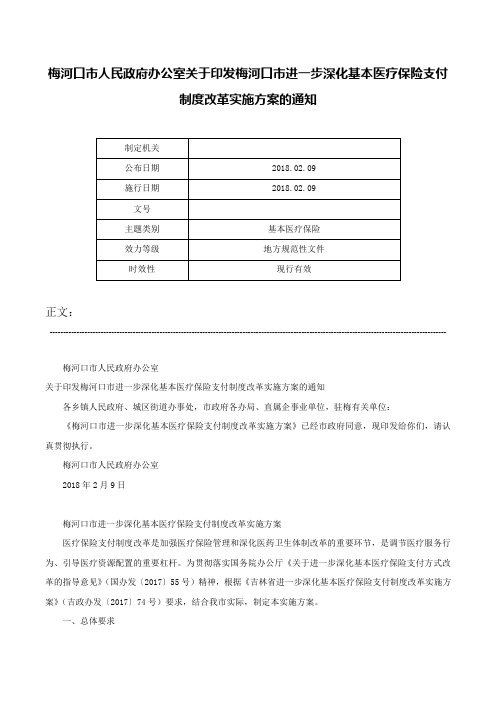 梅河口市人民政府办公室关于印发梅河口市进一步深化基本医疗保险支付制度改革实施方案的通知

| 制定机关 |  |
|---|---|
| 公布日期 | 2018.02.09 |
| 施行日期 | 2018.02.09 |
| 文号 |  |
| 主题类别 | 基本医疗保险 |
| 效力等级 | 地方规范性文件 |
| 时效性 | 现行有效 |

正文：

梅河口市人民政府办公室

关于印发梅河口市进一步深化基本医疗保险支付制度改革实施方案的通知

各乡镇人民政府、城区街道办事处，市政府各办局、直属企事业单位，驻梅有关单位：

《梅河口市进一步深化基本医疗保险支付制度改革实施方案》已经市政府同意，现印发给你们，请认真贯彻执行。

梅河口市人民政府办公室

2018年2月9日

梅河口市进一步深化基本医疗保险支付制度改革实施方案

医疗保险支付制度改革是加强医疗保险管理和深化医药卫生体制改革的重要环节，是调节医疗服务行为、引导医疗资源配置的重要杠杆。为贯彻落实国务院办公厅《关于进一步深化基本医疗保险支付方式改革的指导意见》(国办发〔2017〕55号）精神，根据《吉林省进一步深化基本医疗保险支付制度改革实施方案》(吉政办发〔2017〕74号）要求，结合我市实际，制定本实施方案。

一、总体要求